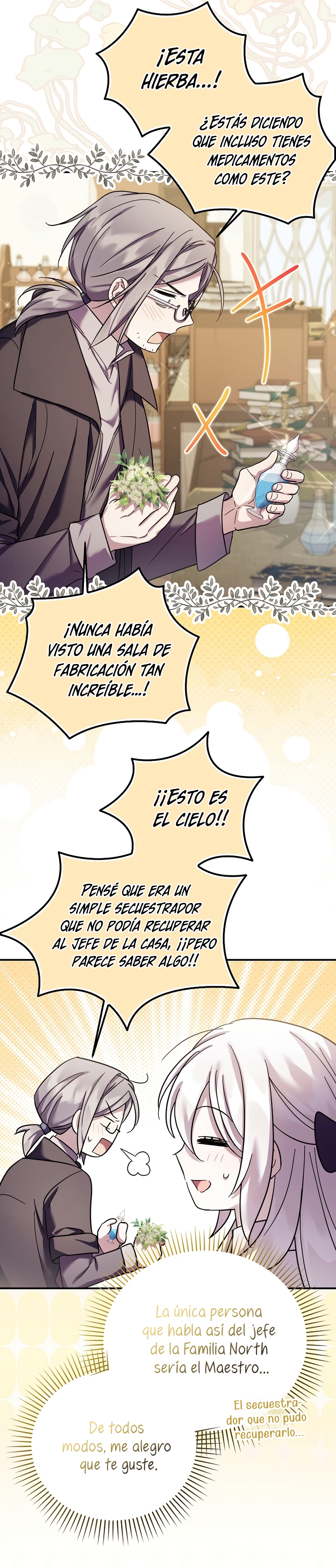 ¡ESTA HIERBA...!

¿ESTÁS DICIENDO QUE INCLUSO TIENES MEDICAMENTOS COMO ESTE?

¡NUNCA HABÍA VISTO UNA SALA DE FABRICACIÓN TAN INCREÍBLE...!

¡¡ESTO ES EL CIELO!!

PENSÉ QUE ERA UN SIMPLE SECUESTRADOR QUE NO PODÍA RECUPERAR AL JEFE DE LA CASA, ¡¡PERO PARECE SABER ALGO!!

La única persona que habla así del jefe de la Familia North sería el Maestro...

El secuestrador que no pudo recuperarlo...

De todos modos, me alegro que te guste.